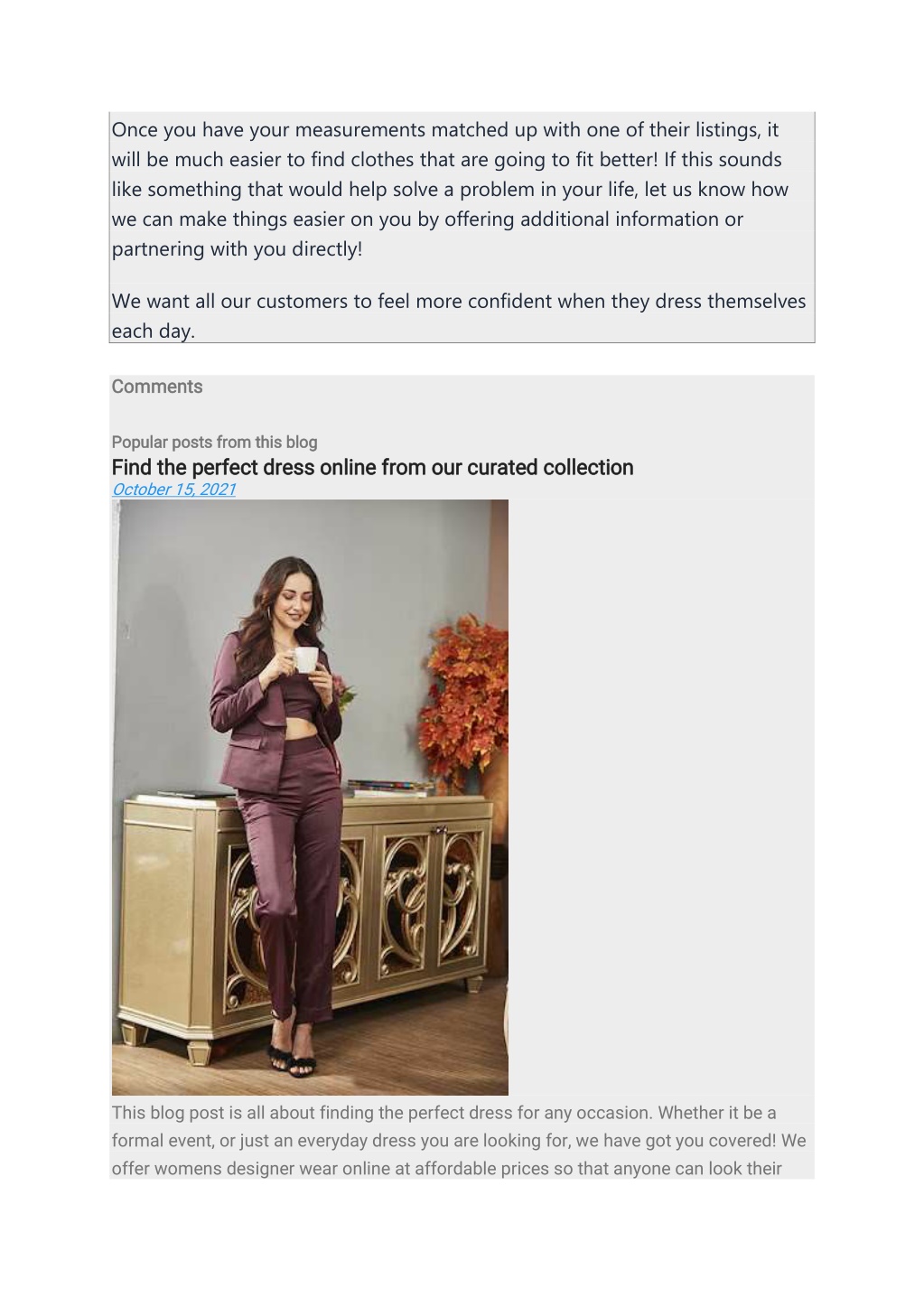 Once you have your measurements matched up with one of their listings, it will be much easier to find clothes that are going to fit better! If this sounds like something that would help solve a problem in your life, let us know how we can make things easier on you by offering additional information or partnering with you directly!

We want all our customers to feel more confident when they dress themselves each day.

Comments

Popular posts from this blog

Find the perfect dress online from our curated collection

October 15, 2021

This blog post is all about finding the perfect dress for any occasion. Whether it be a formal event, or just an everyday dress you are looking for, we have got you covered! We offer womens designer wear online at affordable prices so that anyone can look their